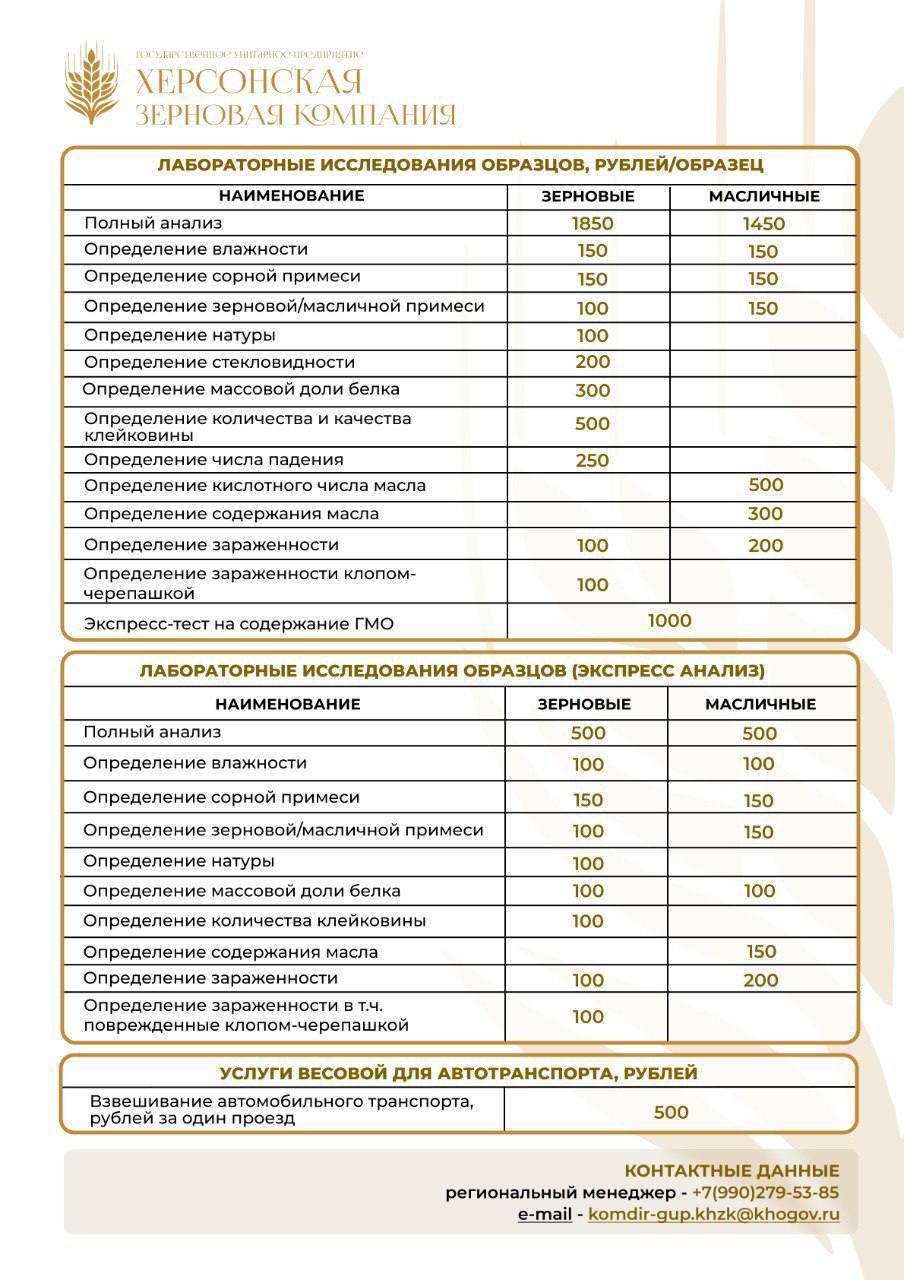 ГОСУДАРСТВЕННОЕ УНИТАРНОЕ ПРЕДПРИЯТИЕ
ХЕРСОНСКАЯ
ЗЕРНОВАЯ КОМПАНИЯ

ЛАБОРАТОРНЫЕ ИССЛЕДОВАНИЯ ОБРАЗЦОВ, РУБЛЕЙ/ОБРАЗЕЦ

| НАИМЕНОВАНИЕ | ЗЕРНОВЫЕ | МАСЛИЧНЫЕ |
|---|---|---|
| Полный анализ | 1850 | 1450 |
| Определение влажности | 150 | 150 |
| Определение сорной примеси | 150 | 150 |
| Определение зерновой/масличной примеси | 100 | 150 |
| Определение натуры | 100 | |
| Определение стекловидности | 200 | |
| Определение массовой доли белка | 300 | |
| Определение количества и качества клейковины | 500 | |
| Определение числа падения | 250 | |
| Определение кислотного числа масла | | 500 |
| Определение содержания масла | | 300 |
| Определение зараженности | 100 | 200 |
| Определение зараженности клопом-черепашкой | 100 | |
| Экспресс-тест на содержание ГМО | 1000 | |

ЛАБОРАТОРНЫЕ ИССЛЕДОВАНИЯ ОБРАЗЦОВ (ЭКСПРЕСС АНАЛИЗ)

| НАИМЕНОВАНИЕ | ЗЕРНОВЫЕ | МАСЛИЧНЫЕ |
|---|---|---|
| Полный анализ | 500 | 500 |
| Определение влажности | 100 | 100 |
| Определение сорной примеси | 150 | 150 |
| Определение зерновой/масличной примеси | 100 | 150 |
| Определение натуры | 100 | |
| Определение массовой доли белка | 100 | 100 |
| Определение количества клейковины | 100 | |
| Определение содержания масла | | 150 |
| Определение зараженности | 100 | 200 |
| Определение зараженности в т.ч. поврежденные клопом-черепашкой | 100 | |

УСЛУГИ ВЕСОВОЙ ДЛЯ АВТОТРАНСПОРТА, РУБЛЕЙ

| Взвешивание автомобильного транспорта, рублей за один проезд | 500 |
|---|---|

КОНТАКТНЫЕ ДАННЫЕ
региональный менеджер - +7(990)279-53-85
e-mail - komdir-gup.khzk@khogov.ru